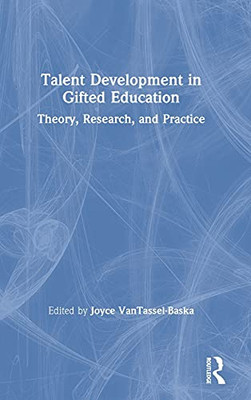 Talent Development in Gifted Education

Theory, Research, and Practice

Edited by Joyce VanTassel-Baska

ROUTLEDGE